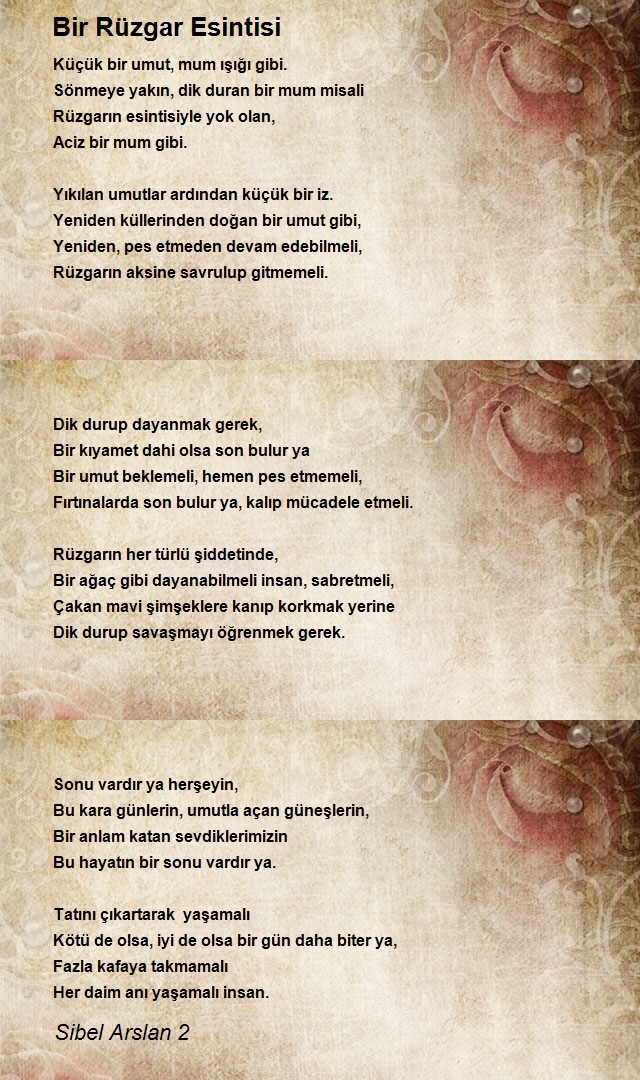 Bir Rüzgar Esintisi

Küçük bir umut, mum ışığı gibi.
Sönmeye yakın, dik duran bir mum misali
Rüzgarın esintisiyle yok olan,
Aciz bir mum gibi.

Yıkılan umutlar ardından küçük bir iz.
Yeniden küllerinden doğan bir umut gibi,
Yeniden, pes etmeden devam edebilmeli,
Rüzgarın aksine savrulup gitmemeli.

Dik durup dayanmak gerek,
Bir kıyamet dahi olsa son bulur ya
Bir umut beklemeli, hemen pes etmemeli,
Fırtınalarda son bulur ya, kalıp mücadele etmeli.

Rüzgarın her türlü şiddetinde,
Bir ağaç gibi dayanabilmeli insan, sabretmeli,
Çakan mavi şimşeklere kanıp korkmak yerine
Dik durup savaşmayı öğrenmek gerek.

Sonu vardır ya herşeyin,
Bu kara günlerin, umutla açan güneşlerin,
Bir anlam katan sevdiklerimizin
Bu hayatın bir sonu vardır ya.

Tatını çıkartarak yaşamalı
Kötü de olsa, iyi de olsa bir gün daha biter ya,
Fazla kafaya takmamalı
Her daim anı yaşamalı insan.

Sibel Arslan 2